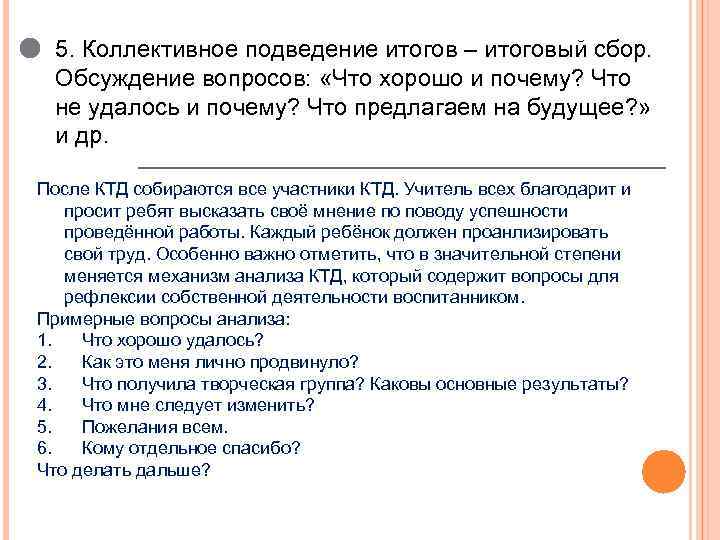 5. Коллективное подведение итогов – итоговый сбор. Обсуждение вопросов: «Что хорошо и почему? Что не удалось и почему? Что предлагаем на будущее?» и др.

После КТД собираются все участники КТД. Учитель всех благодарит и просит ребят высказать своё мнение по поводу успешности проведённой работы. Каждый ребёнок должен проанлизировать свой труд. Особенно важно отметить, что в значительной степени меняется механизм анализа КТД, который содержит вопросы для рефлексии собственной деятельности воспитанником.
Примерные вопросы анализа:
1. Что хорошо удалось?
2. Как это меня лично продвинуло?
3. Что получила творческая группа? Каковы основные результаты?
4. Что мне следует изменить?
5. Пожелания всем.
6. Кому отдельное спасибо?
Что делать дальше?